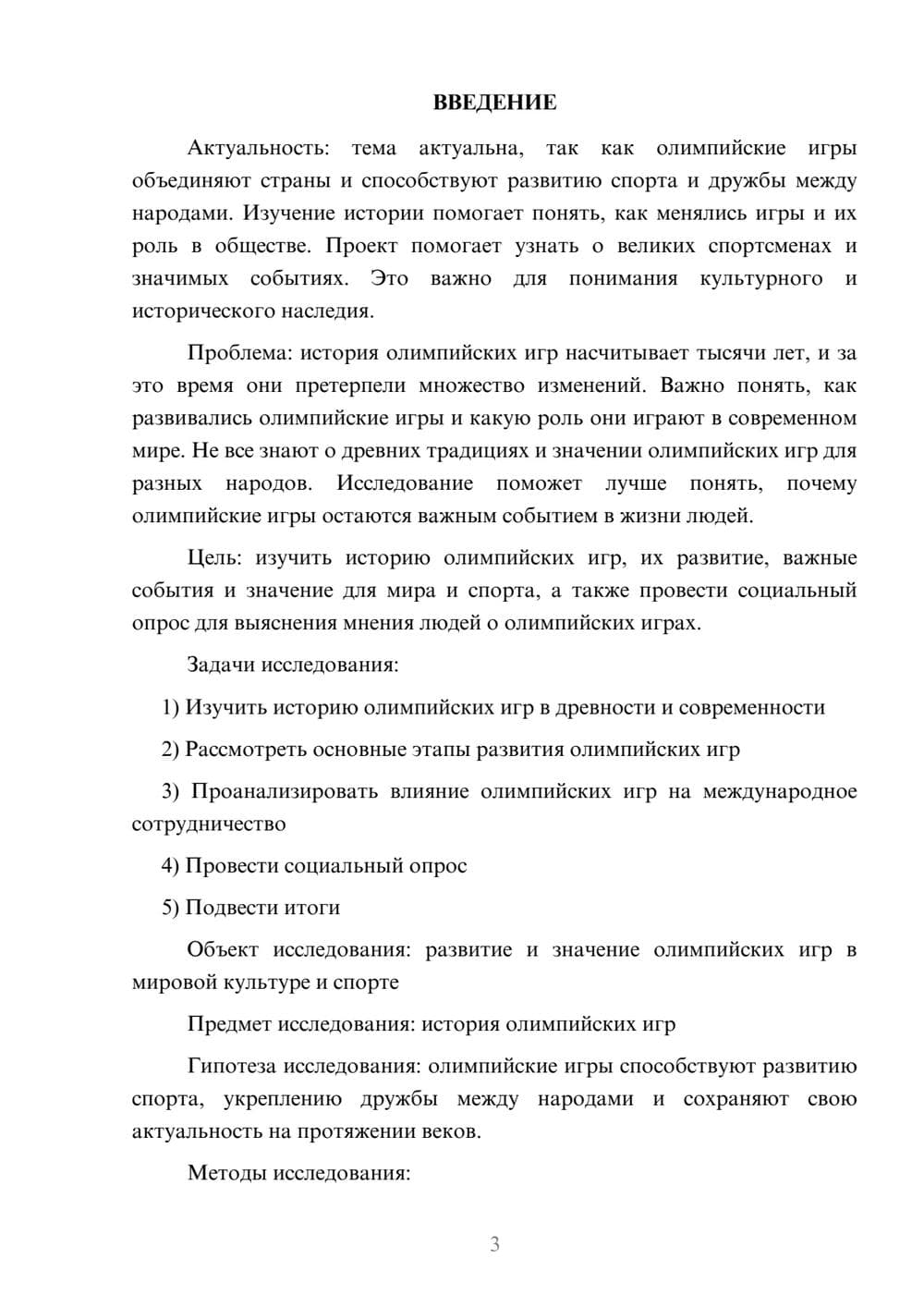 ВВЕДЕНИЕ

Актуальность: тема актуальна, так как олимпийские игры объединяют страны и способствуют развитию спорта и дружбы между народами. Изучение истории помогает понять, как менялись игры и их роль в обществе. Проект помогает узнать о великих спортсменах и значимых событиях. Это важно для понимания культурного и исторического наследия.

Проблема: история олимпийских игр насчитывает тысячи лет, и за это время они претерпели множество изменений. Важно понять, как развивались олимпийские игры и какую роль они играют в современном мире. Не все знают о древних традициях и значении олимпийских игр для разных народов. Исследование поможет лучше понять, почему олимпийские игры остаются важным событием в жизни людей.

Цель: изучить историю олимпийских игр, их развитие, важные события и значение для мира и спорта, а также провести социальный опрос для выяснения мнения людей о олимпийских играх.

Задачи исследования:

1) Изучить историю олимпийских игр в древности и современности

2) Рассмотреть основные этапы развития олимпийских игр

3) Проанализировать влияние олимпийских игр на международное сотрудничество

4) Провести социальный опрос

5) Подвести итоги

Объект исследования: развитие и значение олимпийских игр в мировой культуре и спорте

Предмет исследования: история олимпийских игр

Гипотеза исследования: олимпийские игры способствуют развитию спорта, укреплению дружбы между народами и сохраняют свою актуальность на протяжении веков.

Методы исследования:

3